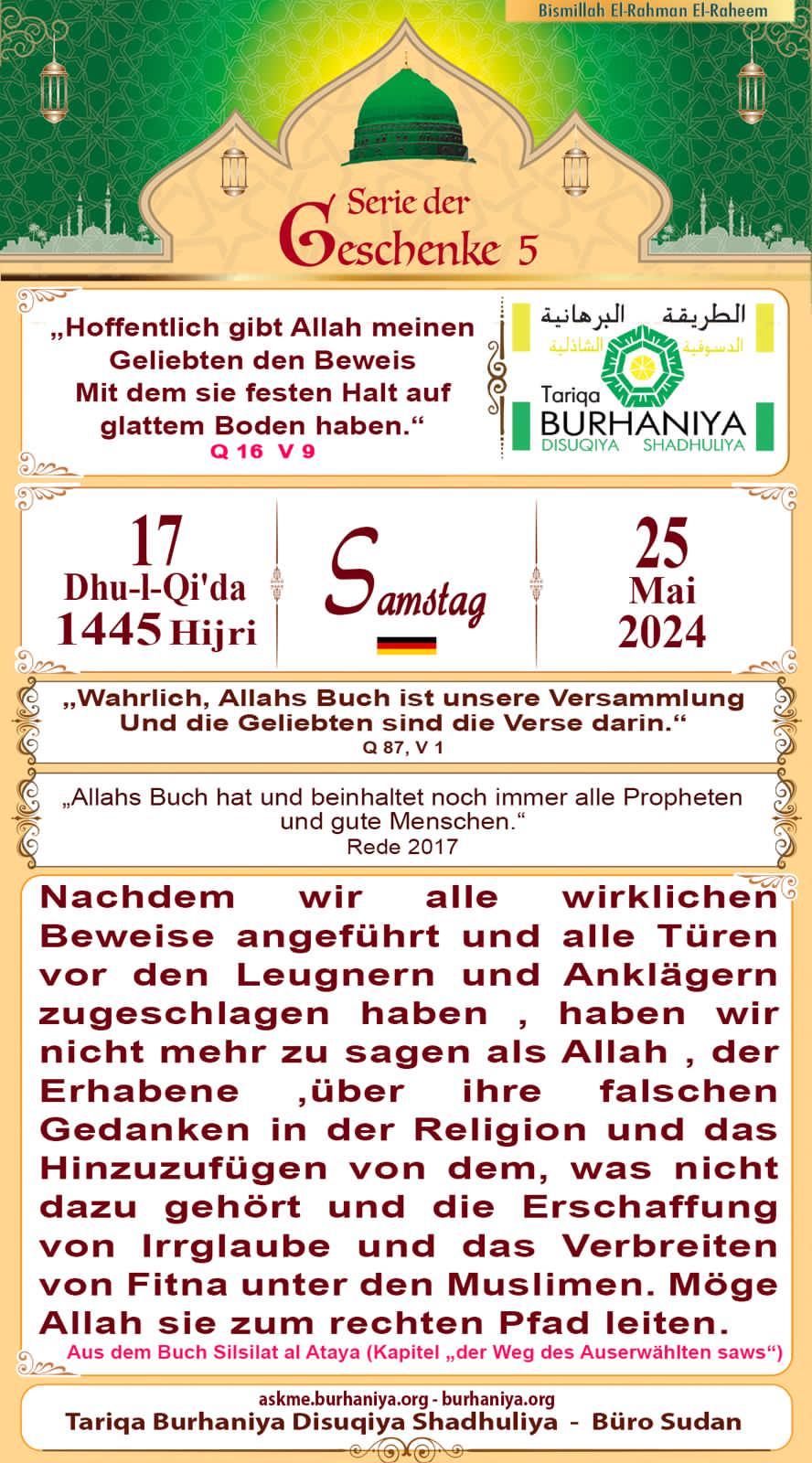 Bismillah El-Rahman El-Raheem

Serie der Geschenke 5

„Hoffentlich gibt Allah meinen Geliebten den Beweis Mit dem sie festen Halt auf glattem Boden haben.“
Q 16 V 9

الطريقة البرهانية
الدسوقية الشاذلية
Tariqa
BURHANIYA
DISUQIYA SHADHULIYA

17
Dhu-l-Qi'da
1445 Hijri

Samstag

25
Mai
2024

„Wahrlich, Allahs Buch ist unsere Versammlung Und die Geliebten sind die Verse darin.“
Q 87, V 1

„Allahs Buch hat und beinhaltet noch immer alle Propheten und gute Menschen.“
Rede 2017

Nachdem wir alle wirklichen Beweise angeführt und alle Türen vor den Leugnern und Anklägern zugeschlagen haben , haben wir nicht mehr zu sagen als Allah , der Erhabene ,über ihre falschen Gedanken in der Religion und das Hinzuzufügen von dem, was nicht dazu gehört und die Erschaffung von Irrglaube und das Verbreiten von Fitna unter den Muslimen. Möge Allah sie zum rechten Pfad leiten.
Aus dem Buch Silsilat al Ataya (Kapitel „der Weg des Auserwählten saws“)

askme.burhaniya.org - burhaniya.org
Tariqa Burhaniya Disuqiya Shadhuliya - Büro Sudan